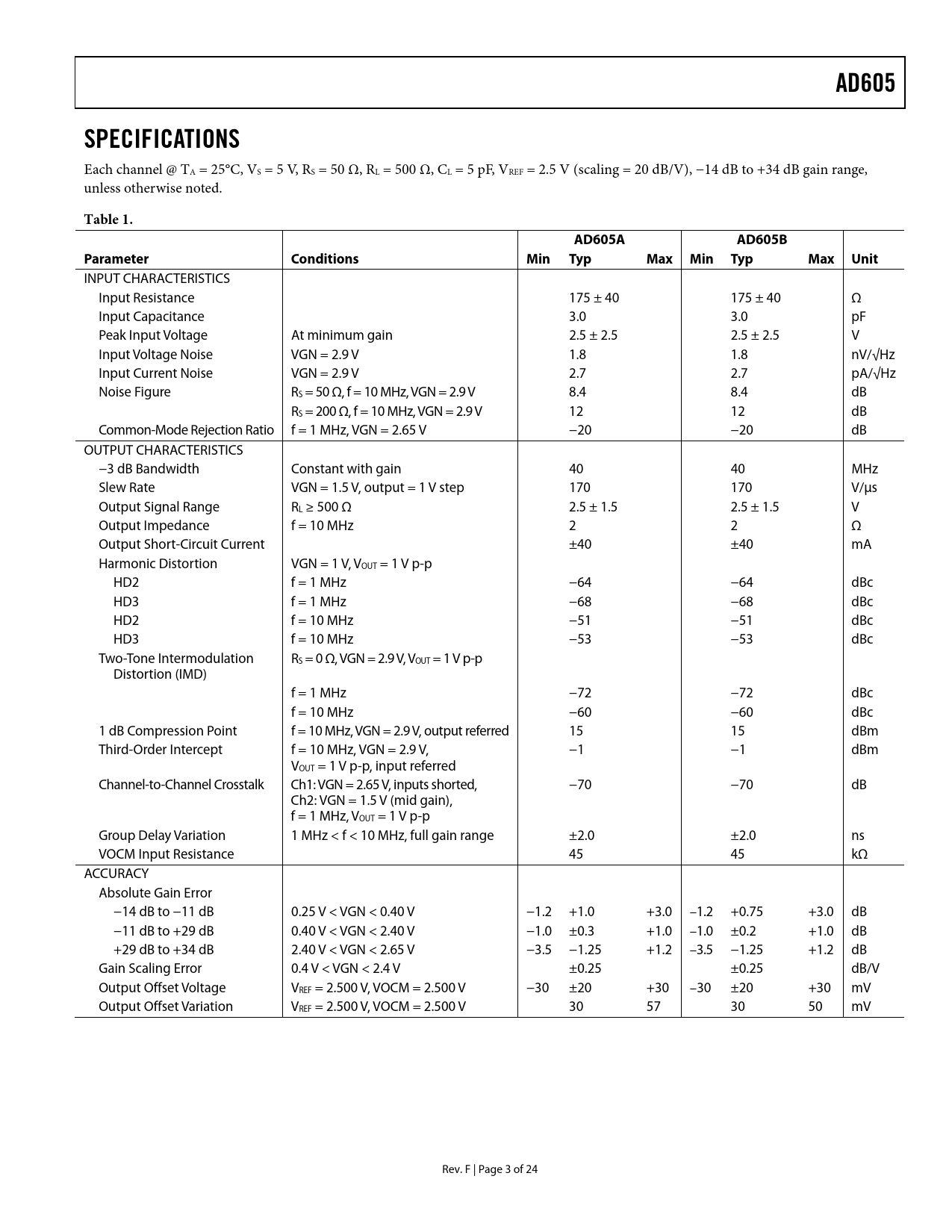 AD605

SPECIFICATIONS

Each channel @ $T_A$ = 25°C, $V_S$ = 5 V, $R_S$ = 50 Ω, $R_L$ = 500 Ω, $C_L$ = 5 pF, $V_{REF}$ = 2.5 V (scaling = 20 dB/V), −14 dB to +34 dB gain range, unless otherwise noted.

Table 1.

| Parameter | Conditions | AD605A Min | AD605A Typ | AD605A Max | AD605B Min | AD605B Typ | AD605B Max | Unit |
|---|---|---|---|---|---|---|---|---|
| INPUT CHARACTERISTICS | | | | | | | | |
| Input Resistance | | | 175 ± 40 | | | 175 ± 40 | | Ω |
| Input Capacitance | | | 3.0 | | | 3.0 | | pF |
| Peak Input Voltage | At minimum gain | | 2.5 ± 2.5 | | | 2.5 ± 2.5 | | V |
| Input Voltage Noise | VGN = 2.9 V | | 1.8 | | | 1.8 | | nV/√Hz |
| Input Current Noise | VGN = 2.9 V | | 2.7 | | | 2.7 | | pA/√Hz |
| Noise Figure | $R_S$ = 50 Ω, f = 10 MHz, VGN = 2.9 V | | 8.4 | | | 8.4 | | dB |
| | $R_S$ = 200 Ω, f = 10 MHz, VGN = 2.9 V | | 12 | | | 12 | | dB |
| Common-Mode Rejection Ratio | f = 1 MHz, VGN = 2.65 V | | −20 | | | −20 | | dB |
| OUTPUT CHARACTERISTICS | | | | | | | | |
| −3 dB Bandwidth | Constant with gain | | 40 | | | 40 | | MHz |
| Slew Rate | VGN = 1.5 V, output = 1 V step | | 170 | | | 170 | | V/μs |
| Output Signal Range | $R_L$ ≥ 500 Ω | | 2.5 ± 1.5 | | | 2.5 ± 1.5 | | V |
| Output Impedance | f = 10 MHz | | 2 | | | 2 | | Ω |
| Output Short-Circuit Current | | | ±40 | | | ±40 | | mA |
| Harmonic Distortion | VGN = 1 V, $V_{OUT}$ = 1 V p-p | | | | | | | |
| HD2 | f = 1 MHz | | −64 | | | −64 | | dBc |
| HD3 | f = 1 MHz | | −68 | | | −68 | | dBc |
| HD2 | f = 10 MHz | | −51 | | | −51 | | dBc |
| HD3 | f = 10 MHz | | −53 | | | −53 | | dBc |
| Two-Tone Intermodulation Distortion (IMD) | $R_S$ = 0 Ω, VGN = 2.9 V, $V_{OUT}$ = 1 V p-p | | | | | | | |
| | f = 1 MHz | | −72 | | | −72 | | dBc |
| | f = 10 MHz | | −60 | | | −60 | | dBc |
| 1 dB Compression Point | f = 10 MHz, VGN = 2.9 V, output referred | | 15 | | | 15 | | dBm |
| Third-Order Intercept | f = 10 MHz, VGN = 2.9 V, $V_{OUT}$ = 1 V p-p, input referred | | −1 | | | −1 | | dBm |
| Channel-to-Channel Crosstalk | Ch1: VGN = 2.65 V, inputs shorted, Ch2: VGN = 1.5 V (mid gain), f = 1 MHz, $V_{OUT}$ = 1 V p-p | | −70 | | | −70 | | dB |
| Group Delay Variation | 1 MHz < f < 10 MHz, full gain range | | ±2.0 | | | ±2.0 | | ns |
| VOCM Input Resistance | | | 45 | | | 45 | | kΩ |
| ACCURACY | | | | | | | | |
| Absolute Gain Error | | | | | | | | |
| −14 dB to −11 dB | 0.25 V < VGN < 0.40 V | −1.2 | +1.0 | +3.0 | −1.2 | +0.75 | +3.0 | dB |
| −11 dB to +29 dB | 0.40 V < VGN < 2.40 V | −1.0 | ±0.3 | +1.0 | −1.0 | ±0.2 | +1.0 | dB |
| +29 dB to +34 dB | 2.40 V < VGN < 2.65 V | −3.5 | −1.25 | +1.2 | −3.5 | −1.25 | +1.2 | dB |
| Gain Scaling Error | 0.4 V < VGN < 2.4 V | | ±0.25 | | | ±0.25 | | dB/V |
| Output Offset Voltage | $V_{REF}$ = 2.500 V, VOCM = 2.500 V | −30 | ±20 | +30 | −30 | ±20 | +30 | mV |
| Output Offset Variation | $V_{REF}$ = 2.500 V, VOCM = 2.500 V | | 30 | 57 | | 30 | 50 | mV |

Rev. F | Page 3 of 24